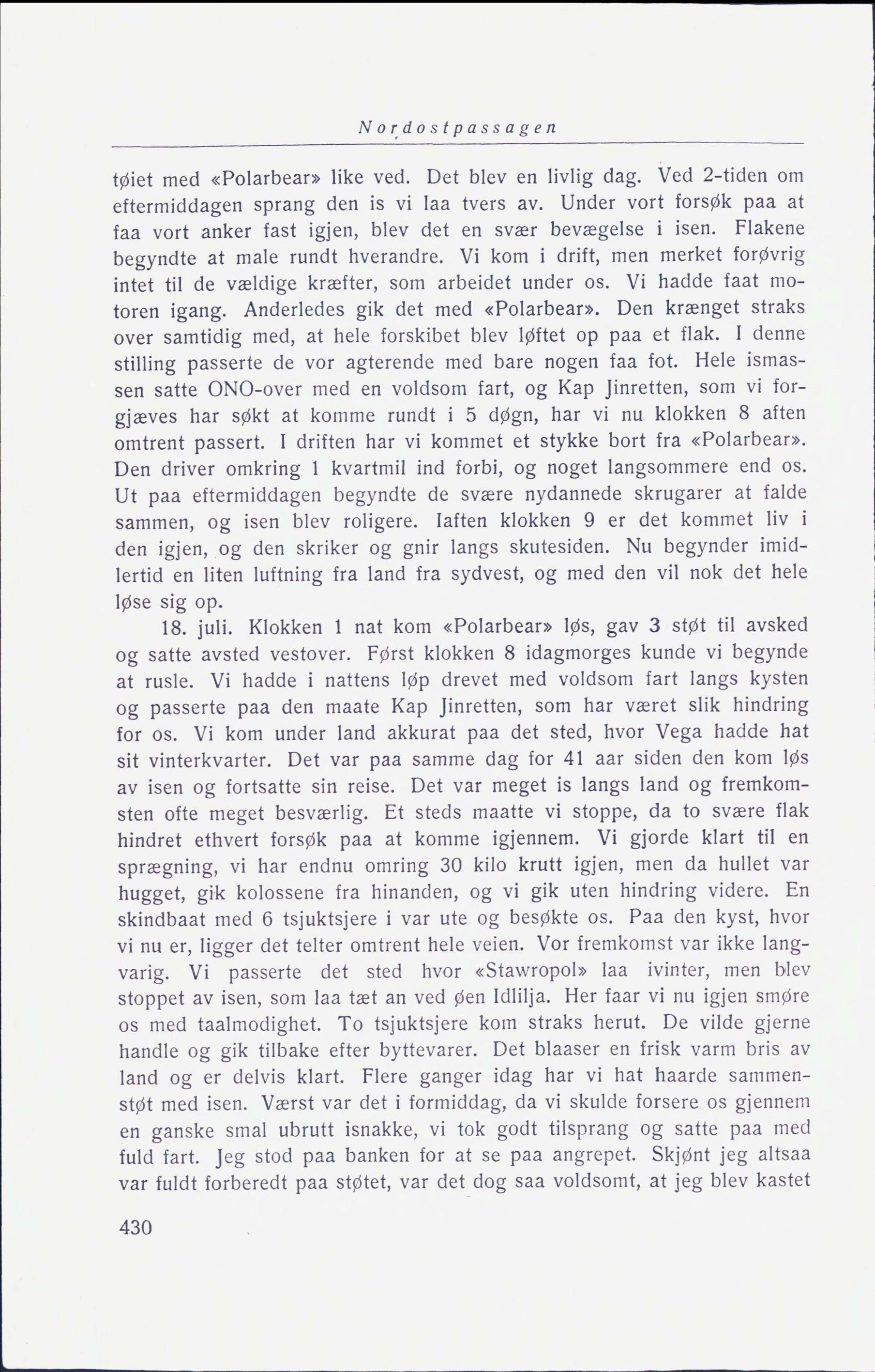 Nordostpassagen

tøiet med «Polarbear» like ved. Det blev en livlig dag. Ved 2-tiden om eftermiddagen sprang den is vi laa tvers av. Under vort forsøk paa at faa vort anker fast igjen, blev det en svær bevægelse i isen. Flakene begyndte at male rundt hverandre. Vi kom i drift, men merket forøvrig intet til de vældige kræfter, som arbeidet under os. Vi hadde faat motoren igang. Anderledes gik det med «Polarbear». Den krænget straks over samtidig med, at hele forskibet blev løftet op paa et flak. I denne stilling passerte de vor agterende med bare nogen faa fot. Hele ismassen satte ONO-over med en voldsom fart, og Kap Jinretten, som vi forgjæves har søkt at komme rundt i 5 døgn, har vi nu klokken 8 aften omtrent passert. I driften har vi kommet et stykke bort fra «Polarbear». Den driver omkring 1 kvartmil ind forbi, og noget langsommere end os. Ut paa eftermiddagen begyndte de svære nydannede skrugarer at falde sammen, og isen blev roligere. Iaften klokken 9 er det kommet liv i den igjen, og den skriker og gnir langs skutesiden. Nu begynder imidlertid en liten luftning fra land fra sydvest, og med den vil nok det hele løse sig op.

18. juli. Klokken 1 nat kom «Polarbear» løs, gav 3 støt til avsked og satte avsted vestover. Først klokken 8 idagmorges kunde vi begynde at rusle. Vi hadde i nattens løp drevet med voldsom fart langs kysten og passerte paa den maate Kap Jinretten, som har været slik hindring for os. Vi kom under land akkurat paa det sted, hvor Vega hadde hat sit vinterkvarter. Det var paa samme dag for 41 aar siden den kom løs av isen og fortsatte sin reise. Det var meget is langs land og fremkomsten ofte meget besværlig. Et steds maatte vi stoppe, da to svære flak hindret ethvert forsøk paa at komme igjennem. Vi gjorde klart til en sprægning, vi har endnu omring 30 kilo krutt igjen, men da hullet var hugget, gik kolossene fra hinanden, og vi gik uten hindring videre. En skindbaat med 6 tsjuktsjere i var ute og besøkte os. Paa den kyst, hvor vi nu er, ligger det telter omtrent hele veien. Vor fremkomst var ikke langvarig. Vi passerte det sted hvor «Stawropol» laa ivinter, men blev stoppet av isen, som laa tæt an ved øen Idlilja. Her faar vi nu igjen smøre os med taalmodighet. To tsjuktsjere kom straks herut. De vilde gjerne handle og gik tilbake efter byttevarer. Det blaaser en frisk varm bris av land og er delvis klart. Flere ganger idag har vi hat haarde sammenstøt med isen. Værst var det i formiddag, da vi skulde forsere os gjennem en ganske smal ubrutt isnakke, vi tok godt tilsprang og satte paa med fuld fart. Jeg stod paa banken for at se paa angrepet. Skjønt jeg altsaa var fuldt forberedt paa støtet, var det dog saa voldsomt, at jeg blev kastet

430